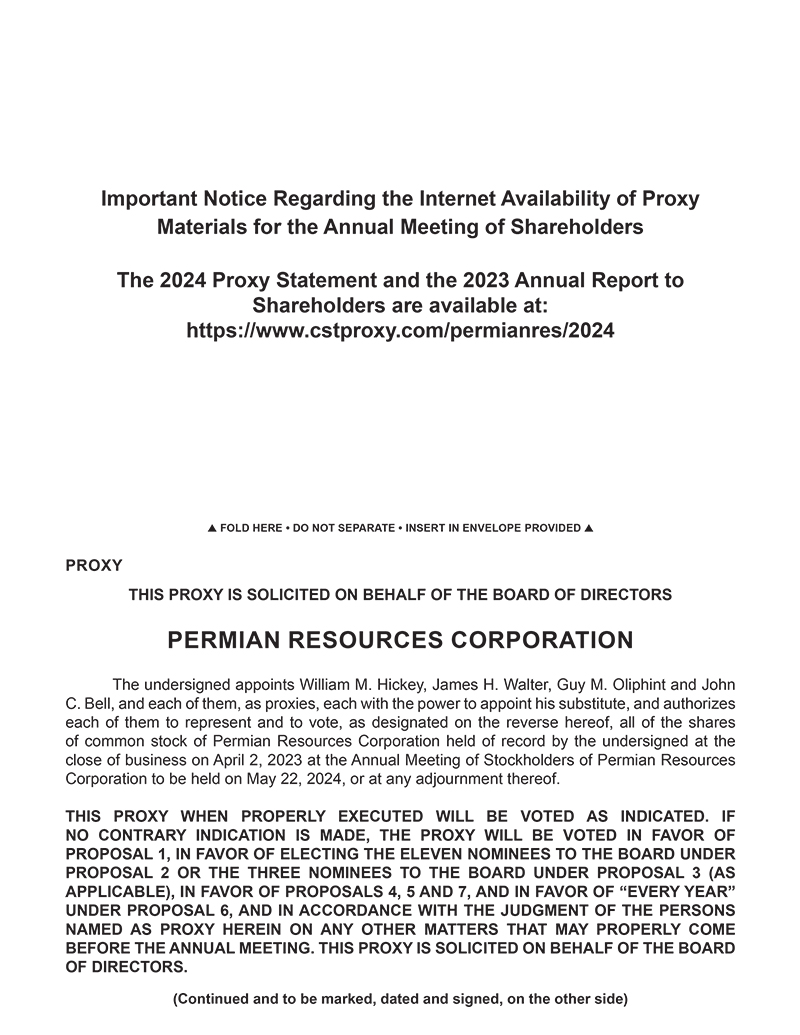 Important Notice Regarding the Internet Availability of Proxy Materials for the Annual Meeting of Shareholders

The 2024 Proxy Statement and the 2023 Annual Report to Shareholders are available at: https://www.cstproxy.com/permianres/2024

▲ FOLD HERE • DO NOT SEPARATE • INSERT IN ENVELOPE PROVIDED ▲

PROXY

THIS PROXY IS SOLICITED ON BEHALF OF THE BOARD OF DIRECTORS

PERMIAN RESOURCES CORPORATION

The undersigned appoints William M. Hickey, James H. Walter, Guy M. Oliphint and John C. Bell, and each of them, as proxies, each with the power to appoint his substitute, and authorizes each of them to represent and to vote, as designated on the reverse hereof, all of the shares of common stock of Permian Resources Corporation held of record by the undersigned at the close of business on April 2, 2023 at the Annual Meeting of Stockholders of Permian Resources Corporation to be held on May 22, 2024, or at any adjournment thereof.

THIS PROXY WHEN PROPERLY EXECUTED WILL BE VOTED AS INDICATED. IF NO CONTRARY INDICATION IS MADE, THE PROXY WILL BE VOTED IN FAVOR OF PROPOSAL 1, IN FAVOR OF ELECTING THE ELEVEN NOMINEES TO THE BOARD UNDER PROPOSAL 2 OR THE THREE NOMINEES TO THE BOARD UNDER PROPOSAL 3 (AS APPLICABLE), IN FAVOR OF PROPOSALS 4, 5 AND 7, AND IN FAVOR OF “EVERY YEAR” UNDER PROPOSAL 6, AND IN ACCORDANCE WITH THE JUDGMENT OF THE PERSONS NAMED AS PROXY HEREIN ON ANY OTHER MATTERS THAT MAY PROPERLY COME BEFORE THE ANNUAL MEETING. THIS PROXY IS SOLICITED ON BEHALF OF THE BOARD OF DIRECTORS.

(Continued and to be marked, dated and signed, on the other side)